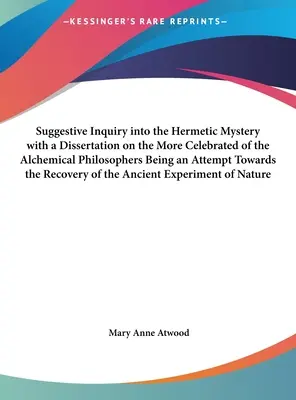 —KESSINGER'S RARE REPRINTS—

Suggestive Inquiry into the Hermetic Mystery with a Dissertation on the More Celebrated of the Alchemical Philosophers Being an Attempt Towards the Recovery of the Ancient Experiment of Nature

Mary Anne Atwood